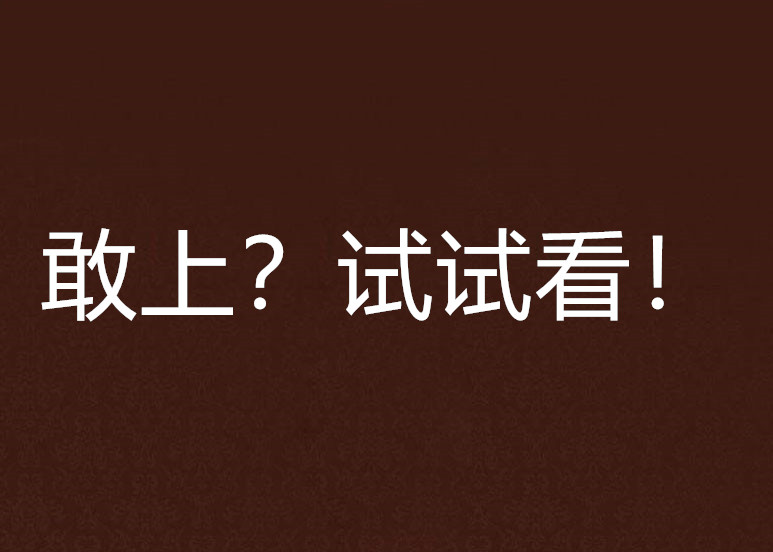 敢上？试试看！